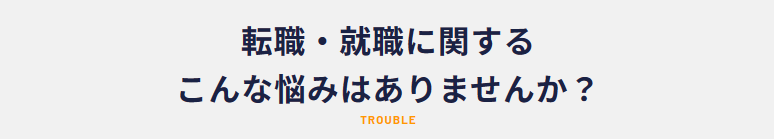 転職・就職に関する
こんな悩みはありませんか？

TROUBLE